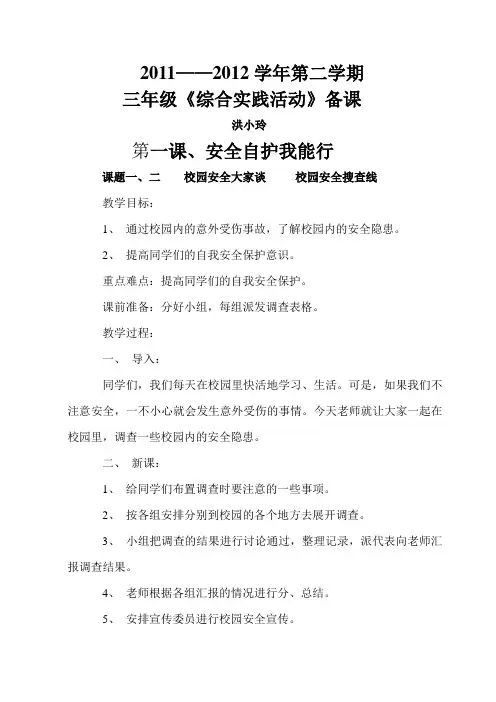 2011——2012 学年第二学期
三年级《综合实践活动》备课

洪小玲

第一课、安全自护我能行

课题一、二　校园安全大家谈　校园安全搜查线

教学目标：

1、 通过校园内的意外受伤事故，了解校园内的安全隐患。

2、 提高同学们的自我安全保护意识。

重点难点：提高同学们的自我安全保护。

课前准备：分好小组，每组派发调查表格。

教学过程：

一、 导入：

同学们，我们每天在校园里快活地学习、生活。可是，如果我们不注意安全，一不小心就会发生意外受伤的事情。今天老师就让大家一起在校园里，调查一些校园内的安全隐患。

二、 新课：

1、 给同学们布置调查时要注意的一些事项。

2、 按各组安排分别到校园的各个地方去展开调查。

3、 小组把调查的结果进行讨论通过，整理记录，派代表向老师汇报调查结果。

4、 老师根据各组汇报的情况进行分、总结。

5、 安排宣传委员进行校园安全宣传。